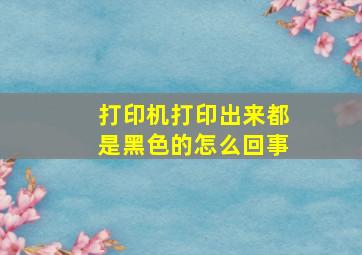 打印机打印出来都是黑色的怎么回事